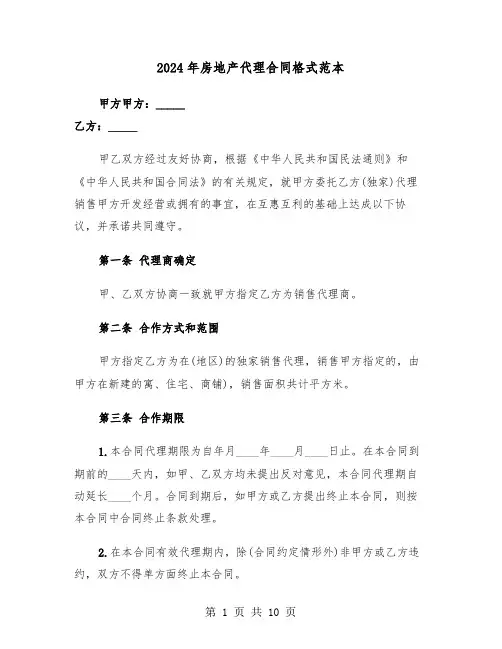 2024年房地产代理合同格式范本

甲方甲方：______

乙方：______

甲乙双方经过友好协商，根据《中华人民共和国民法通则》和《中华人民共和国合同法》的有关规定，就甲方委托乙方(独家)代理销售甲方开发经营或拥有的事宜，在互惠互利的基础上达成以下协议，并承诺共同遵守。

第一条 代理商确定

甲、乙双方协商一致就甲方指定乙方为销售代理商。

第二条 合作方式和范围

甲方指定乙方为在(地区)的独家销售代理，销售甲方指定的，由甲方在新建的寓、住宅、商铺)，销售面积共计平方米。

第三条 合作期限

1.本合同代理期限为自年月____年____月____日止。在本合同到期前的____天内，如甲、乙双方均未提出反对意见，本合同代理期自动延长____个月。合同到期后，如甲方或乙方提出终止本合同，则按本合同中合同终止条款处理。

2.在本合同有效代理期内，除(合同约定情形外)非甲方或乙方违约，双方不得单方面终止本合同。

第 1 页 共 10 页